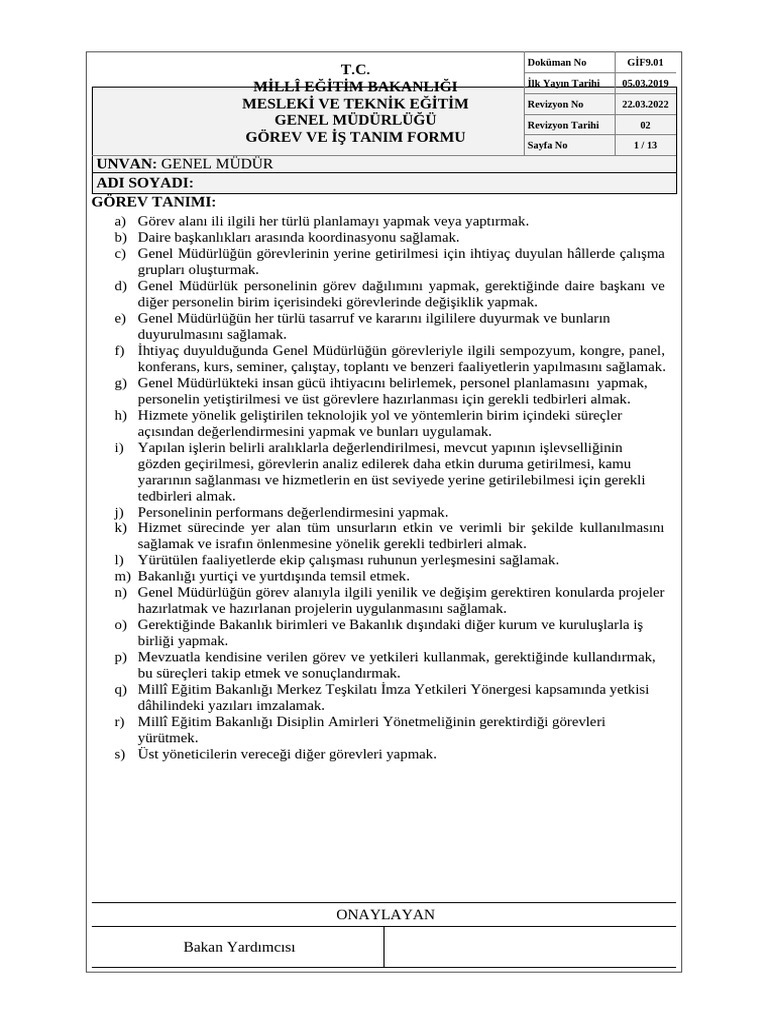 T.C.
MİLLÎ EĞİTİM BAKANLIĞI
MESLEKİ VE TEKNİK EĞİTİM
GENEL MÜDÜRLÜĞÜ
GÖREV VE İŞ TANIM FORMU

| Doküman No | GİF9.01 |
|---|---|
| İlk Yayın Tarihi | 05.03.2019 |
| Revizyon No | 22.03.2022 |
| Revizyon Tarihi | 02 |
| Sayfa No | 1 / 13 |

UNVAN: GENEL MÜDÜR
ADI SOYADI:
GÖREV TANIMI:
a) Görev alanı ili ilgili her türlü planlamayı yapmak veya yaptırmak.
b) Daire başkanlıkları arasında koordinasyonu sağlamak.
c) Genel Müdürlüğün görevlerinin yerine getirilmesi için ihtiyaç duyulan hâllerde çalışma grupları oluşturmak.
d) Genel Müdürlük personelinin görev dağılımını yapmak, gerektiğinde daire başkanı ve diğer personelin birim içerisindeki görevlerinde değişiklik yapmak.
e) Genel Müdürlüğün her türlü tasarruf ve kararını ilgililere duyurmak ve bunların duyurulmasını sağlamak.
f) İhtiyaç duyulduğunda Genel Müdürlüğün görevleriyle ilgili sempozyum, kongre, panel, konferans, kurs, seminer, çalıştay, toplantı ve benzeri faaliyetlerin yapılmasını sağlamak.
g) Genel Müdürlükteki insan gücü ihtiyacını belirlemek, personel planlamasını yapmak, personelin yetiştirilmesi ve üst görevlere hazırlanması için gerekli tedbirleri almak.
h) Hizmete yönelik geliştirilen teknolojik yol ve yöntemlerin birim içindeki süreçler açısından değerlendirmesini yapmak ve bunları uygulamak.
i) Yapılan işlerin belirli aralıklarla değerlendirilmesi, mevcut yapının işlevselliğinin gözden geçirilmesi, görevlerin analiz edilerek daha etkin duruma getirilmesi, kamu yararının sağlanması ve hizmetlerin en üst seviyede yerine getirilebilmesi için gerekli tedbirleri almak.
j) Personelinin performans değerlendirmesini yapmak.
k) Hizmet sürecinde yer alan tüm unsurların etkin ve verimli bir şekilde kullanılmasını sağlamak ve israfın önlenmesine yönelik gerekli tedbirleri almak.
l) Yürütülen faaliyetlerde ekip çalışması ruhunun yerleşmesini sağlamak.
m) Bakanlığı yurtiçi ve yurtdışında temsil etmek.
n) Genel Müdürlüğün görev alanıyla ilgili yenilik ve değişim gerektiren konularda projeler hazırlatmak ve hazırlanan projelerin uygulanmasını sağlamak.
o) Gerektiğinde Bakanlık birimleri ve Bakanlık dışındaki diğer kurum ve kuruluşlarla iş birliği yapmak.
p) Mevzuatla kendisine verilen görev ve yetkileri kullanmak, gerektiğinde kullandırmak, bu süreçleri takip etmek ve sonuçlandırmak.
q) Millî Eğitim Bakanlığı Merkez Teşkilatı İmza Yetkileri Yönergesi kapsamında yetkisi dâhilindeki yazıları imzalamak.
r) Millî Eğitim Bakanlığı Disiplin Amirleri Yönetmeliğinin gerektirdiği görevleri yürütmek.
s) Üst yöneticilerin vereceği diğer görevleri yapmak.

ONAYLAYAN
Bakan Yardımcısı